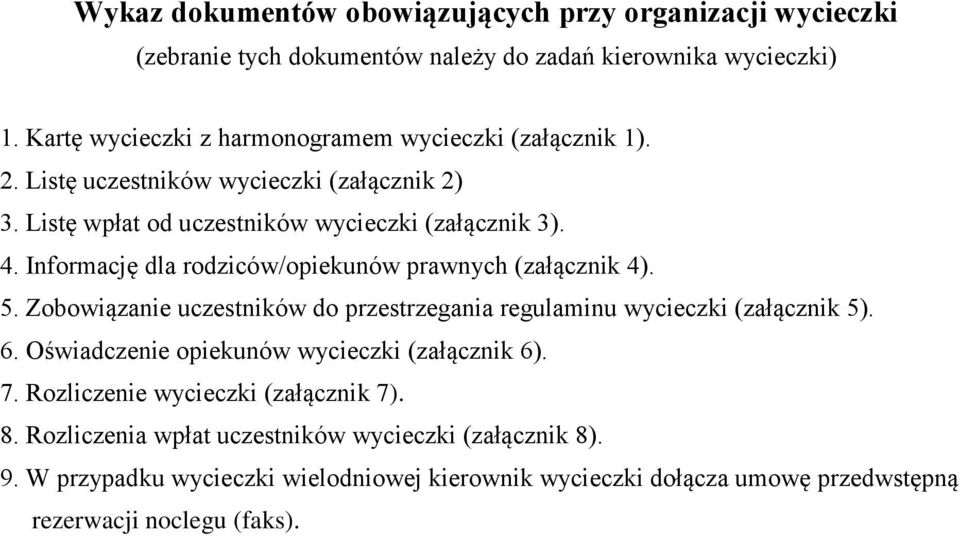 Wykaz dokumentów obowiązujących przy organizacji wycieczki
(zebranie tych dokumentów należy do zadań kierownika wycieczki)

1. Kartę wycieczki z harmonogramem wycieczki (załącznik 1).
2. Listę uczestników wycieczki (załącznik 2)
3. Listę wpłat od uczestników wycieczki (załącznik 3).
4. Informację dla rodziców/opiekunów prawnych (załącznik 4).
5. Zobowiązanie uczestników do przestrzegania regulaminu wycieczki (załącznik 5).
6. Oświadczenie opiekunów wycieczki (załącznik 6).
7. Rozliczenie wycieczki (załącznik 7).
8. Rozliczenia wpłat uczestników wycieczki (załącznik 8).
9. W przypadku wycieczki wielodniowej kierownik wycieczki dołącza umowę przedwstępną rezerwacji noclegu (faks).